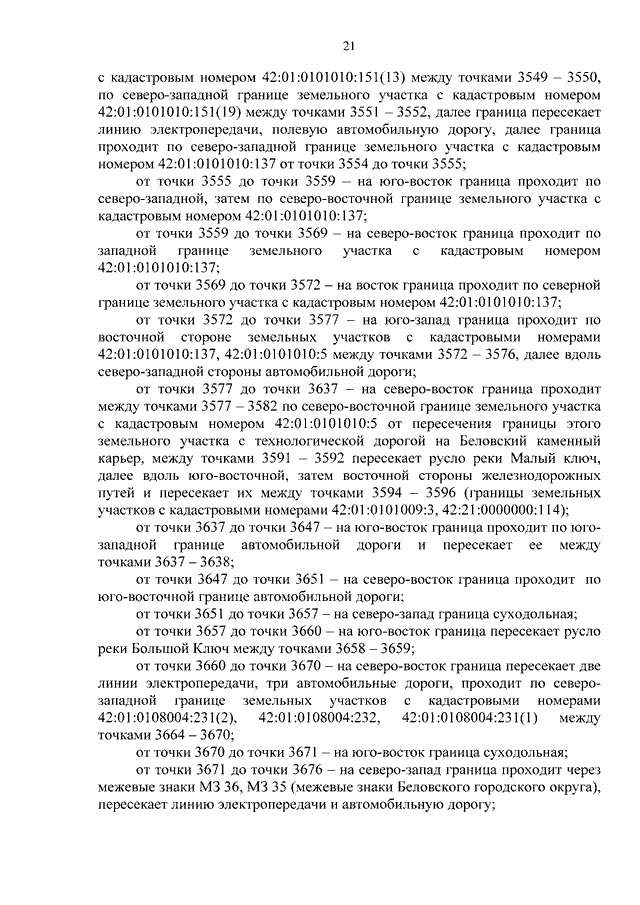 21

с кадастровым номером 42:01:0101010:151(13) между точками 3549 – 3550, по северо-западной границе земельного участка с кадастровым номером 42:01:0101010:151(19) между точками 3551 – 3552, далее граница пересекает линию электропередачи, полевую автомобильную дорогу, далее граница проходит по северо-западной границе земельного участка с кадастровым номером 42:01:0101010:137 от точки 3554 до точки 3555;

от точки 3555 до точки 3559 – на юго-восток граница проходит по северо-западной, затем по северо-восточной границе земельного участка с кадастровым номером 42:01:0101010:137;

от точки 3559 до точки 3569 – на северо-восток граница проходит по западной границе земельного участка с кадастровым номером 42:01:0101010:137;

от точки 3569 до точки 3572 – на восток граница проходит по северной границе земельного участка с кадастровым номером 42:01:0101010:137;

от точки 3572 до точки 3577 – на юго-запад граница проходит по восточной стороне земельных участков с кадастровыми номерами 42:01:0101010:137, 42:01:0101010:5 между точками 3572 – 3576, далее вдоль северо-западной стороны автомобильной дороги;

от точки 3577 до точки 3637 – на северо-восток граница проходит между точками 3577 – 3582 по северо-восточной границе земельного участка с кадастровым номером 42:01:0101010:5 от пересечения границы этого земельного участка с технологической дорогой на Беловский каменный карьер, между точками 3591 – 3592 пересекает русло реки Малый ключ, далее вдоль юго-восточной, затем восточной стороны железнодорожных путей и пересекает их между точками 3594 – 3596 (границы земельных участков с кадастровыми номерами 42:01:0101009:3, 42:21:0000000:114);

от точки 3637 до точки 3647 – на юго-восток граница проходит по юго-западной границе автомобильной дороги и пересекает ее между точками 3637 – 3638;

от точки 3647 до точки 3651 – на северо-восток граница проходит по юго-восточной границе автомобильной дороги;

от точки 3651 до точки 3657 – на северо-запад граница суходольная;

от точки 3657 до точки 3660 – на юго-восток граница пересекает русло реки Большой Ключ между точками 3658 – 3659;

от точки 3660 до точки 3670 – на северо-восток граница пересекает две линии электропередачи, три автомобильные дороги, проходит по северо-западной границе земельных участков с кадастровыми номерами 42:01:0108004:231(2), 42:01:0108004:232, 42:01:0108004:231(1) между точками 3664 – 3670;

от точки 3670 до точки 3671 – на юго-восток граница суходольная;

от точки 3671 до точки 3676 – на северо-запад граница проходит через межевые знаки МЗ 36, МЗ 35 (межевые знаки Беловского городского округа), пересекает линию электропередачи и автомобильную дорогу;